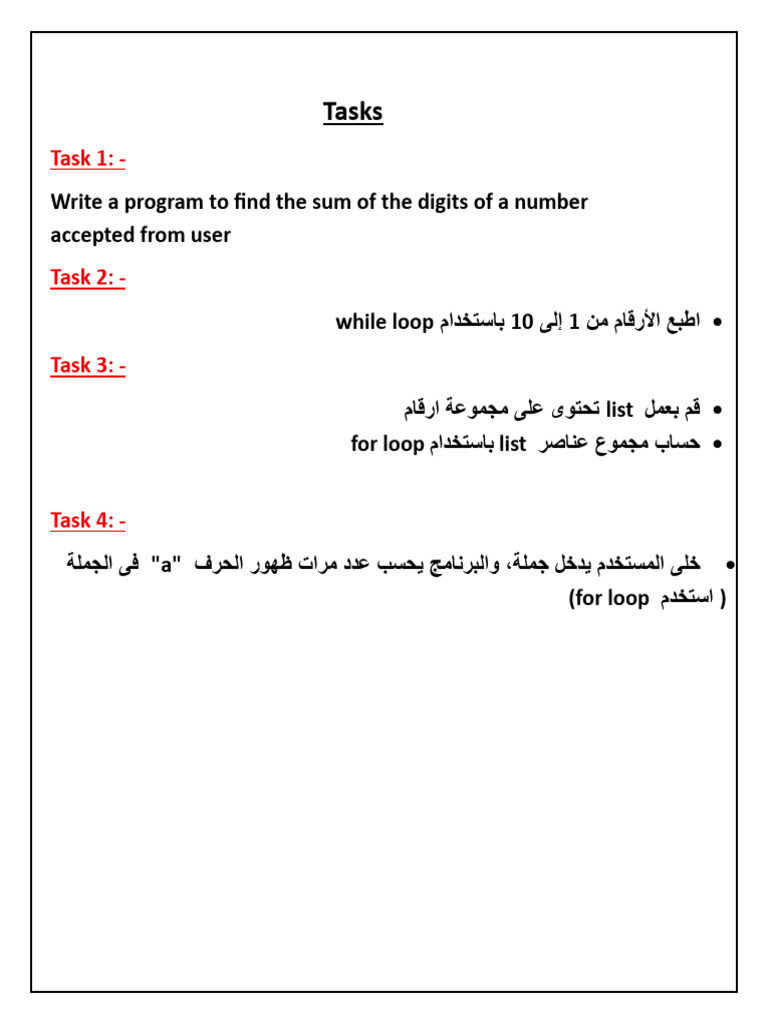 Tasks

Task 1: -

Write a program to find the sum of the digits of a number accepted from user

Task 2: -

• اطبع الأرقام من 1 إلى 10 باستخدام while loop

Task 3: -

• قم بعمل list تحتوى على مجموعة ارقام
• حساب مجموع عناصر list باستخدام for loop

Task 4: -

• خلى المستخدم يدخل جملة، والبرنامج يحسب عدد مرات ظهور الحرف "a" فى الجملة ( استخدم for loop)